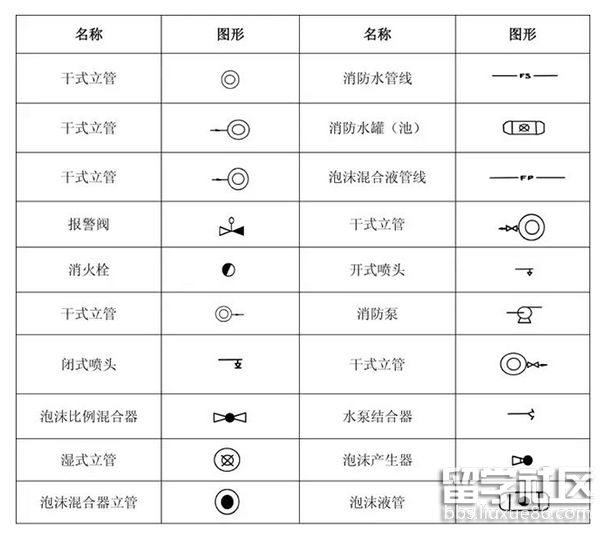 | 名称 | 图形 | 名称 | 图形 |
|---|---|---|---|
| 干式立管 | | 消防水管线 | FS |
| 干式立管 | | 消防水罐（池） | |
| 干式立管 | | 泡沫混合液管线 | FP |
| 报警阀 | | 干式立管 | |
| 消火栓 | | 开式喷头 | |
| 干式立管 | | 消防泵 | |
| 闭式喷头 | | 干式立管 | |
| 泡沫比例混合器 | | 水泵结合器 | |
| 湿式立管 | | 泡沫产生器 | |
| 泡沫混合器立管 | | 泡沫液管 | |

留学社区
bbs.liuxue86.com